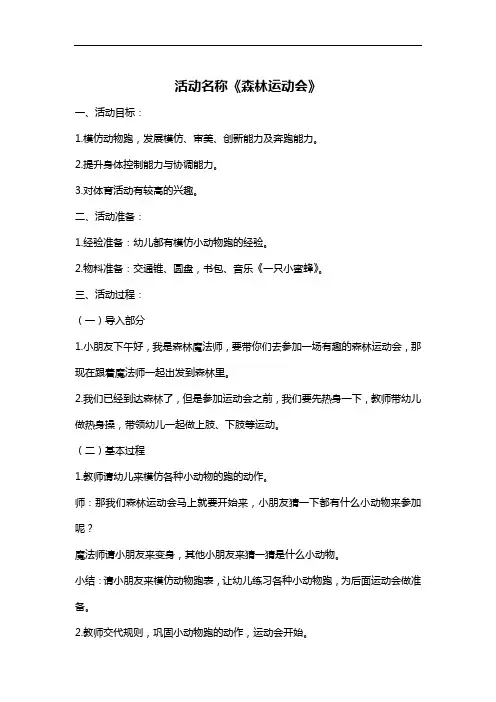 活动名称《森林运动会》

一、活动目标：

1.模仿动物跑，发展模仿、审美、创新能力及奔跑能力。

2.提升身体控制能力与协调能力。

3.对体育活动有较高的兴趣。

二、活动准备：

1.经验准备：幼儿都有模仿小动物跑的经验。

2.物料准备：交通锥、圆盘，书包、音乐《一只小蜜蜂》。

三、活动过程：

（一）导入部分

1.小朋友下午好，我是森林魔法师，要带你们去参加一场有趣的森林运动会，那现在跟着魔法师一起出发到森林里。

2.我们已经到达森林了，但是参加运动会之前，我们要先热身一下，教师带幼儿做热身操，带领幼儿一起做上肢、下肢等运动。

（二）基本过程

1.教师请幼儿来模仿各种小动物的跑的动作。

师：那我们森林运动会马上就要开始来，小朋友猜一下都有什么小动物来参加呢？

魔法师请小朋友来变身，其他小朋友来猜一猜是什么小动物。

小结：请小朋友来模仿动物跑表，让幼儿练习各种小动物跑，为后面运动会做准备。

2.教师交代规则，巩固小动物跑的动作，运动会开始。